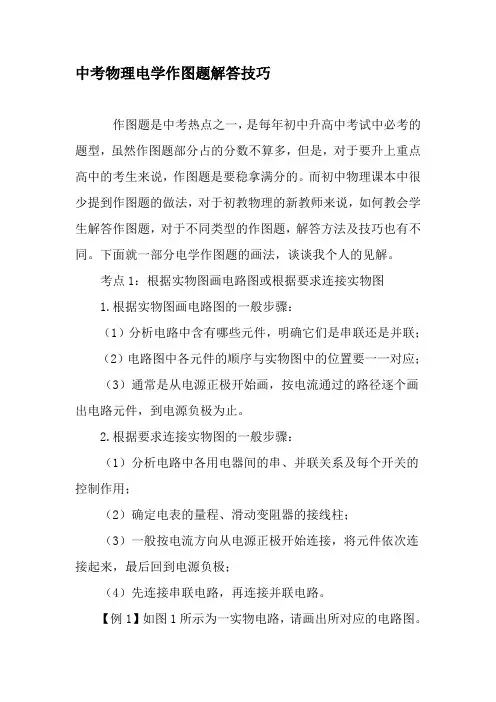 中考物理电学作图题解答技巧

作图题是中考热点之一，是每年初中升高中考试中必考的题型，虽然作图题部分占的分数不算多，但是，对于要升上重点高中的考生来说，作图题是要稳拿满分的。而初中物理课本中很少提到作图题的做法，对于初教物理的新教师来说，如何教会学生解答作图题，对于不同类型的作图题，解答方法及技巧也有不同。下面就一部分电学作图题的画法，谈谈我个人的见解。

考点1：根据实物图画电路图或根据要求连接实物图

1.根据实物图画电路图的一般步骤：

（1）分析电路中含有哪些元件，明确它们是串联还是并联；

（2）电路图中各元件的顺序与实物图中的位置要一一对应；

（3）通常是从电源正极开始画，按电流通过的路径逐个画出电路元件，到电源负极为止。

2.根据要求连接实物图的一般步骤：

（1）分析电路中各用电器间的串、并联关系及每个开关的控制作用；

（2）确定电表的量程、滑动变阻器的接线柱；

（3）一般按电流方向从电源正极开始连接，将元件依次连接起来，最后回到电源负极；

（4）先连接串联电路，再连接并联电路。

【例1】如图1所示为一实物电路，请画出所对应的电路图。